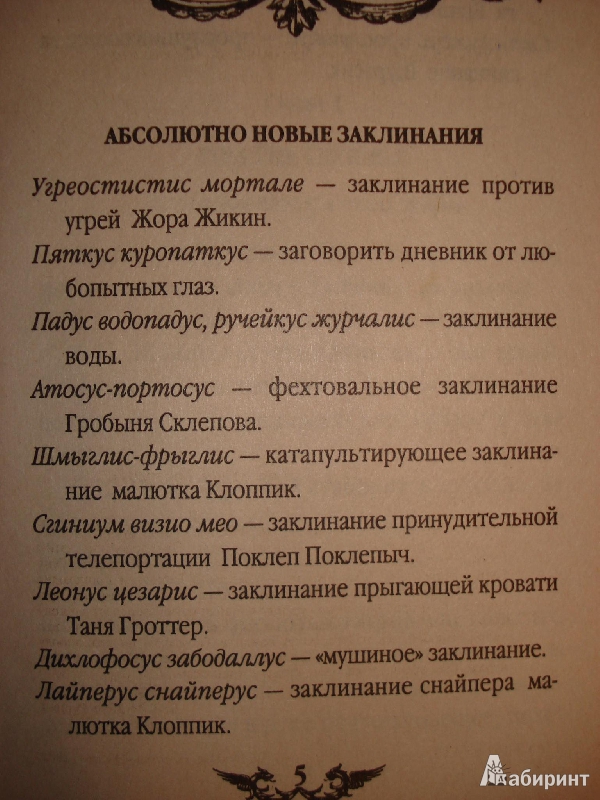 АБСОЛЮТНО НОВЫЕ ЗАКЛИНАНИЯ

Угреостистис мортале — заклинание против угрей Жора Жикин.

Пяткус куропаткус — заговорить дневник от любопытных глаз.

Падус водопадус, ручейкус журчалис — заклинание воды.

Атосус-портосус — фехтовальное заклинание Гробыня Склепова.

Шмыглис-фрыглис — катапультирующее заклинание малютка Клоппик.

Сгиниум визио мео — заклинание принудительной телепортации Поклеп Поклепыч.

Леонус цезарис — заклинание прыгающей кровати Таня Гроттер.

Дихлофосус забодаллус — «мушиное» заклинание.

Лайперус снайперус — заклинание снайпера малютка Клоппик.

5

Лабиринт